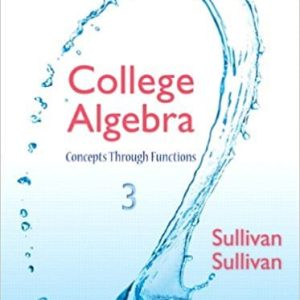 College Algebra

Concepts Through Functions

3

Sullivan
Sullivan